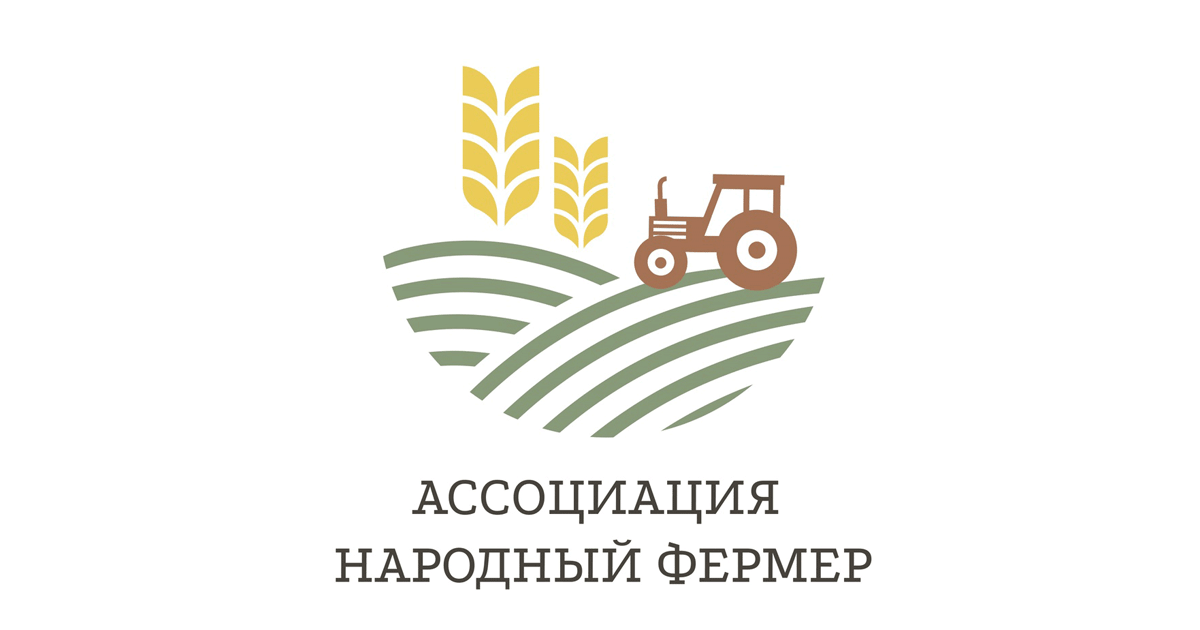 АССОЦИАЦИЯ
НАРОДНЫЙ ФЕРМЕР